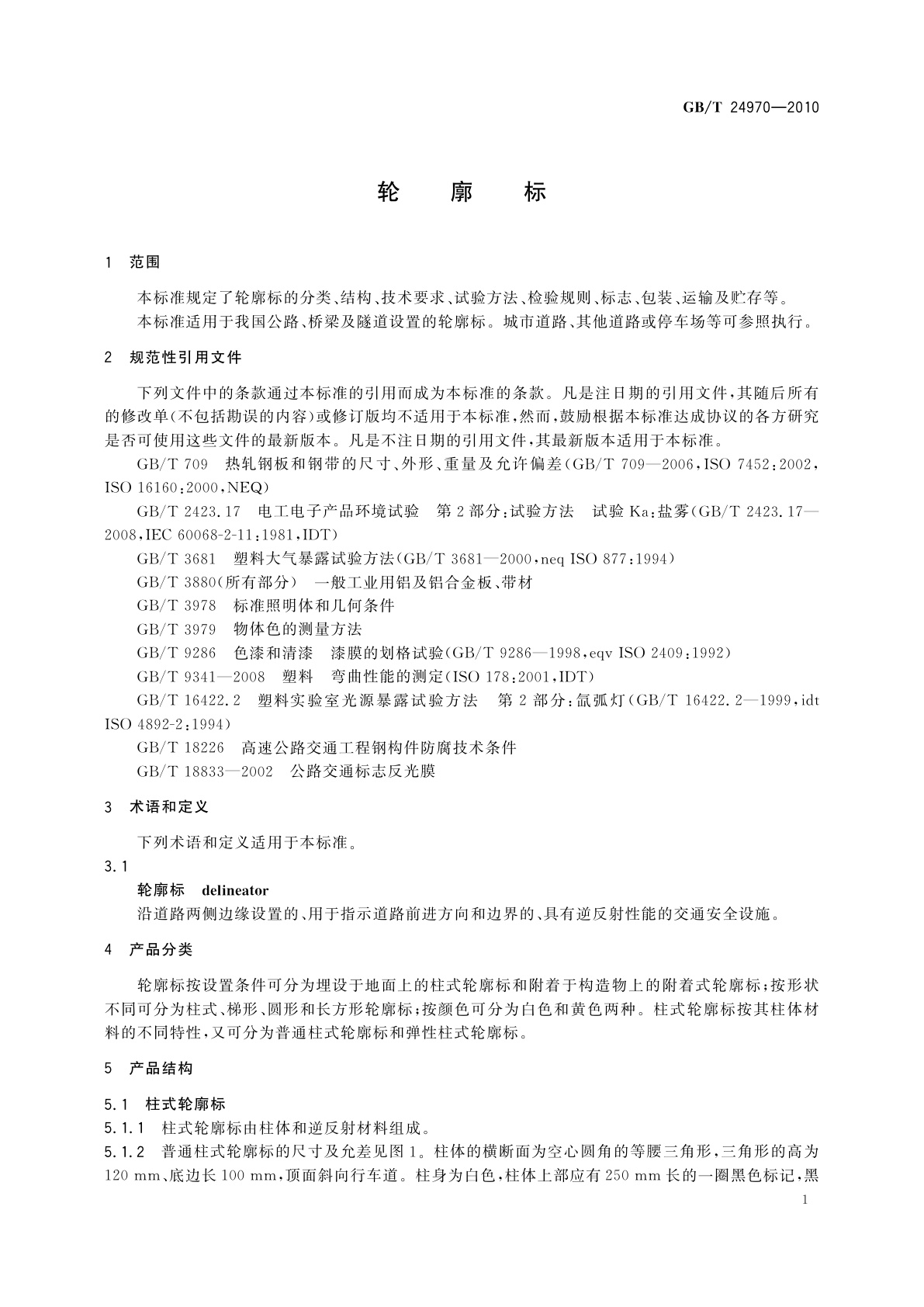 GB/T 24970—2010

轮 廓 标

1 范围

本标准规定了轮廓标的分类、结构、技术要求、试验方法、检验规则、标志、包装、运输及贮存等。

本标准适用于我国公路、桥梁及隧道设置的轮廓标。城市道路、其他道路或停车场等可参照执行。

2 规范性引用文件

下列文件中的条款通过本标准的引用而成为本标准的条款。凡是注日期的引用文件，其随后所有的修改单(不包括勘误的内容)或修订版均不适用于本标准，然而，鼓励根据本标准达成协议的各方研究是否可使用这些文件的最新版本。凡是不注日期的引用文件，其最新版本适用于本标准。

GB/T 709 热轧钢板和钢带的尺寸、外形、重量及允许偏差(GB/T 709—2006，ISO 7452:2002，ISO 16160:2000，NEQ)

GB/T 2423.17 电工电子产品环境试验 第2部分：试验方法 试验Ka：盐雾(GB/T 2423.17—2008，IEC 60068-2-11:1981，IDT)

GB/T 3681 塑料大气暴露试验方法(GB/T 3681—2000，neq ISO 877:1994)

GB/T 3880(所有部分) 一般工业用铝及铝合金板、带材

GB/T 3978 标准照明体和几何条件

GB/T 3979 物体色的测量方法

GB/T 9286 色漆和清漆 漆膜的划格试验(GB/T 9286—1998，eqv ISO 2409:1992)

GB/T 9341—2008 塑料 弯曲性能的测定(ISO 178:2001，IDT)

GB/T 16422.2 塑料实验室光源暴露试验方法 第2部分：氙弧灯(GB/T 16422.2—1999，idt ISO 4892-2:1994)

GB/T 18226 高速公路交通工程钢构件防腐技术条件

GB/T 18833—2002 公路交通标志反光膜

3 术语和定义

下列术语和定义适用于本标准。

3.1

轮廓标 delineator

沿道路两侧边缘设置的、用于指示道路前进方向和边界的、具有逆反射性能的交通安全设施。

4 产品分类

轮廓标按设置条件可分为埋设于地面上的柱式轮廓标和附着于构造物上的附着式轮廓标；按形状不同可分为柱式、梯形、圆形和长方形轮廓标；按颜色可分为白色和黄色两种。柱式轮廓标按其柱体材料的不同特性，又可分为普通柱式轮廓标和弹性柱式轮廓标。

5 产品结构

5.1 柱式轮廓标

5.1.1 柱式轮廓标由柱体和逆反射材料组成。

5.1.2 普通柱式轮廓标的尺寸及允差见图1。柱体的横断面为空心圆角的等腰三角形，三角形的高为120 mm、底边长100 mm，顶面斜向行车道。柱身为白色，柱体上部应有250 mm长的一圈黑色标记，黑

1